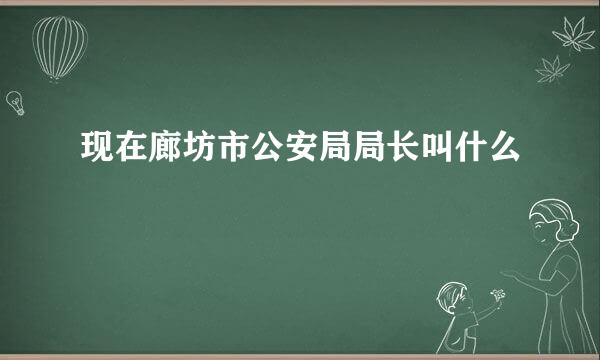 现在廊坊市公安局局长叫什么